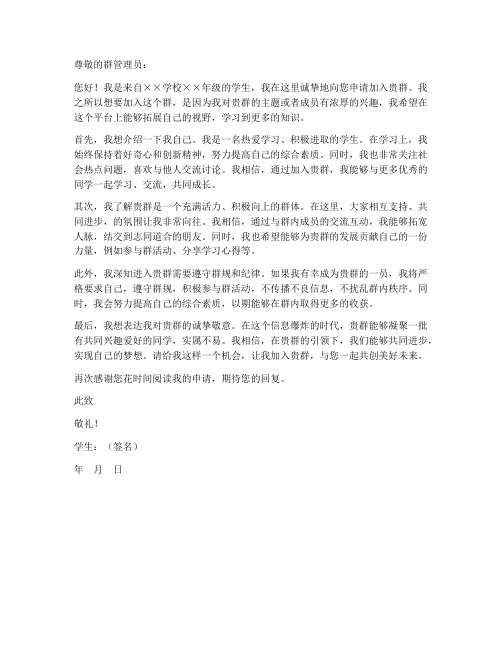 尊敬的群管理员：

您好！我是来自××学校××年级的学生，我在这里诚挚地向您申请加入贵群。我之所以想要加入这个群，是因为我对贵群的主题或者成员有浓厚的兴趣，我希望在这个平台上能够拓展自己的视野，学习到更多的知识。

首先，我想介绍一下我自己。我是一名热爱学习、积极进取的学生。在学习上，我始终保持着好奇心和创新精神，努力提高自己的综合素质。同时，我也非常关注社会热点问题，喜欢与他人交流讨论。我相信，通过加入贵群，我能够与更多优秀的同学一起学习、交流，共同成长。

其次，我了解贵群是一个充满活力、积极向上的群体。在这里，大家相互支持、共同进步，的氛围让我非常向往。我相信，通过与群内成员的交流互动，我能够拓宽人脉，结交到志同道合的朋友。同时，我也希望能够为贵群的发展贡献自己的一份力量，例如参与群活动、分享学习心得等。

此外，我深知进入贵群需要遵守群规和纪律。如果我有幸成为贵群的一员，我将严格要求自己，遵守群规，积极参与群活动，不传播不良信息，不扰乱群内秩序。同时，我会努力提高自己的综合素质，以期能够在群内取得更多的收获。

最后，我想表达我对贵群的诚挚敬意。在这个信息爆炸的时代，贵群能够凝聚一批有共同兴趣爱好的同学，实属不易。我相信，在贵群的引领下，我们能够共同进步，实现自己的梦想。请给我这样一个机会，让我加入贵群，与您一起共创美好未来。

再次感谢您花时间阅读我的申请，期待您的回复。

此致

敬礼！

学生：（签名）

年　月　日